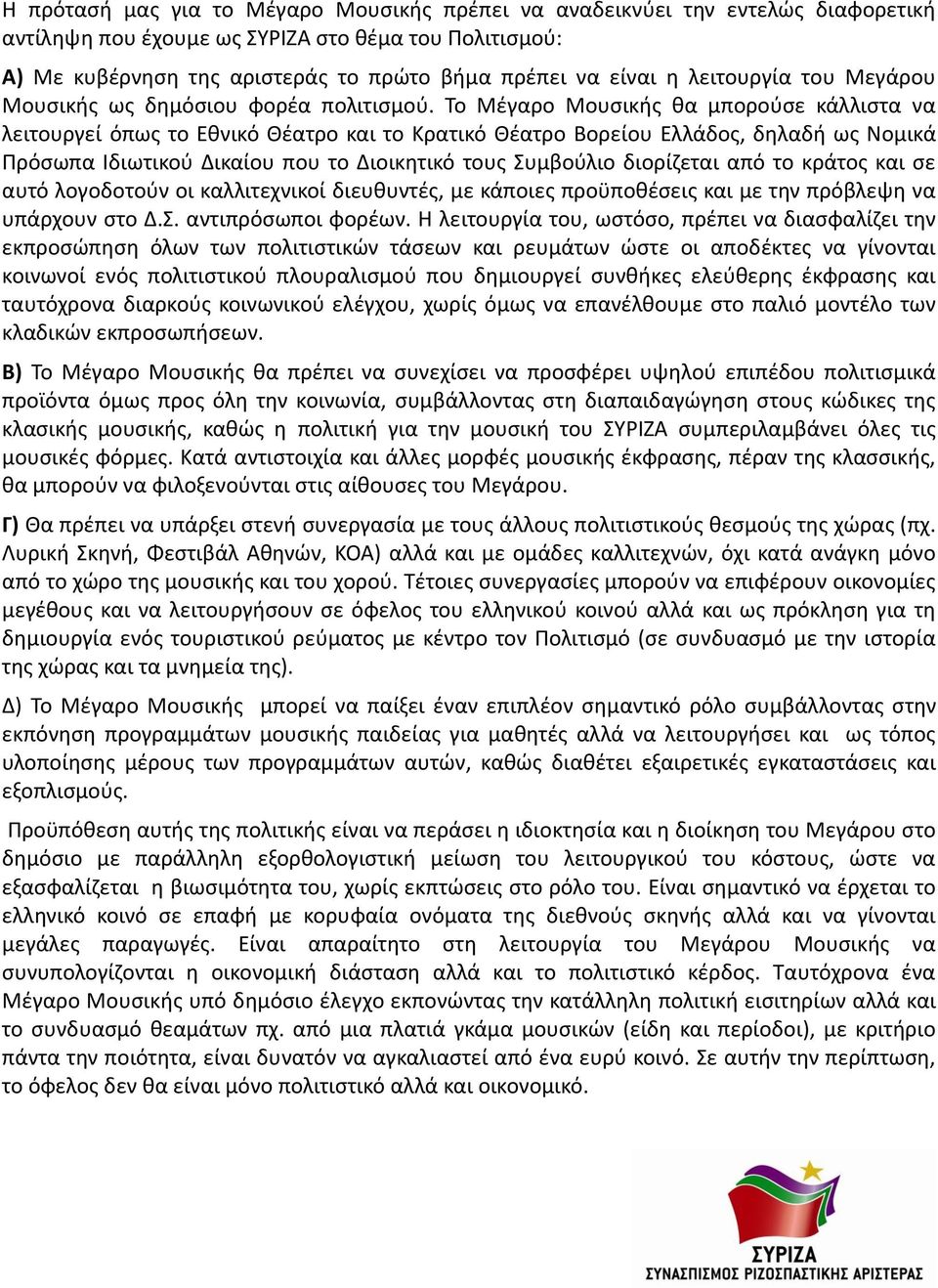 Η πρότασή μας για το Μέγαρο Μουσικής πρέπει να αναδεικνύει την εντελώς διαφορετική αντίληψη που έχουμε ως ΣΥΡΙΖΑ στο θέμα του Πολιτισμού:

Α) Με κυβέρνηση της αριστεράς το πρώτο βήμα πρέπει να είναι η λειτουργία του Μεγάρου Μουσικής ως δημόσιου φορέα πολιτισμού. Το Μέγαρο Μουσικής θα μπορούσε κάλλιστα να λειτουργεί όπως το Εθνικό Θέατρο και το Κρατικό Θέατρο Βορείου Ελλάδος, δηλαδή ως Νομικά Πρόσωπα Ιδιωτικού Δικαίου που το Διοικητικό τους Συμβούλιο διορίζεται από το κράτος και σε αυτό λογοδοτούν οι καλλιτεχνικοί διευθυντές, με κάποιες προϋποθέσεις και με την πρόβλεψη να υπάρχουν στο Δ.Σ. αντιπρόσωποι φορέων. Η λειτουργία του, ωστόσο, πρέπει να διασφαλίζει την εκπροσώπηση όλων των πολιτιστικών τάσεων και ρευμάτων ώστε οι αποδέκτες να γίνονται κοινωνοί ενός πολιτιστικού πλουραλισμού που δημιουργεί συνθήκες ελεύθερης έκφρασης και ταυτόχρονα διαρκούς κοινωνικού ελέγχου, χωρίς όμως να επανέλθουμε στο παλιό μοντέλο των κλαδικών εκπροσωπήσεων.

Β) Το Μέγαρο Μουσικής θα πρέπει να συνεχίσει να προσφέρει υψηλού επιπέδου πολιτισμικά προϊόντα όμως προς όλη την κοινωνία, συμβάλλοντας στη διαπαιδαγώγηση στους κώδικες της κλασικής μουσικής, καθώς η πολιτική για την μουσική του ΣΥΡΙΖΑ συμπεριλαμβάνει όλες τις μουσικές φόρμες. Κατά αντιστοιχία και άλλες μορφές μουσικής έκφρασης, πέραν της κλασσικής, θα μπορούν να φιλοξενούνται στις αίθουσες του Μεγάρου.

Γ) Θα πρέπει να υπάρξει στενή συνεργασία με τους άλλους πολιτιστικούς θεσμούς της χώρας (πχ. Λυρική Σκηνή, Φεστιβάλ Αθηνών, ΚΟΑ) αλλά και με ομάδες καλλιτεχνών, όχι κατά ανάγκη μόνο από το χώρο της μουσικής και του χορού. Τέτοιες συνεργασίες μπορούν να επιφέρουν οικονομίες μεγέθους και να λειτουργήσουν σε όφελος του ελληνικού κοινού αλλά και ως πρόκληση για τη δημιουργία ενός τουριστικού ρεύματος με κέντρο τον Πολιτισμό (σε συνδυασμό με την ιστορία της χώρας και τα μνημεία της).

Δ) Το Μέγαρο Μουσικής μπορεί να παίξει έναν επιπλέον σημαντικό ρόλο συμβάλλοντας στην εκπόνηση προγραμμάτων μουσικής παιδείας για μαθητές αλλά να λειτουργήσει και ως τόπος υλοποίησης μέρους των προγραμμάτων αυτών, καθώς διαθέτει εξαιρετικές εγκαταστάσεις και εξοπλισμούς.

Προϋπόθεση αυτής της πολιτικής είναι να περάσει η ιδιοκτησία και η διοίκηση του Μεγάρου στο δημόσιο με παράλληλη εξορθολογιστική μείωση του λειτουργικού του κόστους, ώστε να εξασφαλίζεται η βιωσιμότητα του, χωρίς εκπτώσεις στο ρόλο του. Είναι σημαντικό να έρχεται το ελληνικό κοινό σε επαφή με κορυφαία ονόματα της διεθνούς σκηνής αλλά και να γίνονται μεγάλες παραγωγές. Είναι απαραίτητο στη λειτουργία του Μεγάρου Μουσικής να συνυπολογίζονται η οικονομική διάσταση αλλά και το πολιτιστικό κέρδος. Ταυτόχρονα ένα Μέγαρο Μουσικής υπό δημόσιο έλεγχο εκπονώντας την κατάλληλη πολιτική εισιτηρίων αλλά και το συνδυασμό θεαμάτων πχ. από μια πλατιά γκάμα μουσικών (είδη και περίοδοι), με κριτήριο πάντα την ποιότητα, είναι δυνατόν να αγκαλιαστεί από ένα ευρύ κοινό. Σε αυτήν την περίπτωση, το όφελος δεν θα είναι μόνο πολιτιστικό αλλά και οικονομικό.

ΣΥΡΙΖΑ
ΣΥΝΑΣΠΙΣΜΟΣ ΡΙΖΟΣΠΑΣΤΙΚΗΣ ΑΡΙΣΤΕΡΑΣ